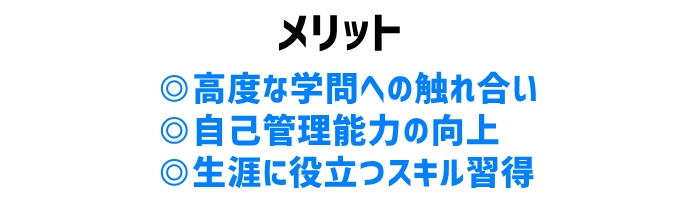 メリット

◎高度な学問への触れ合い
◎自己管理能力の向上
◎生涯に役立つスキル習得